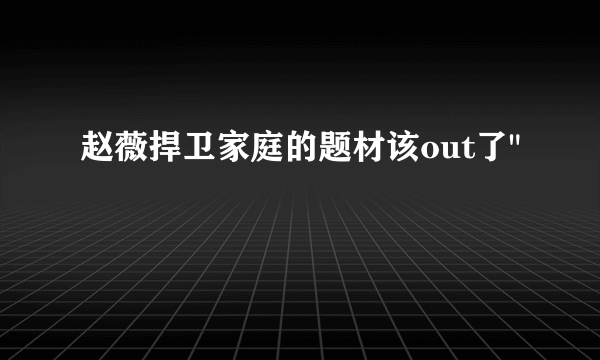 赵薇捍卫家庭的题材该out了"